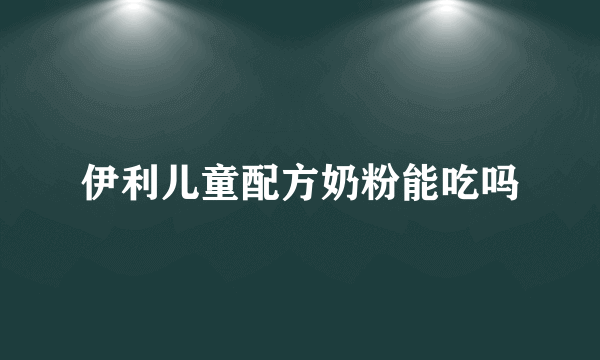 伊利儿童配方奶粉能吃吗